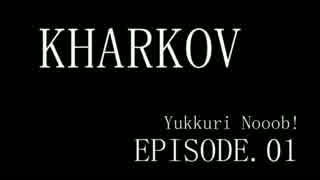 KHARKOV

Yukkuri Nooob!
EPISODE.01